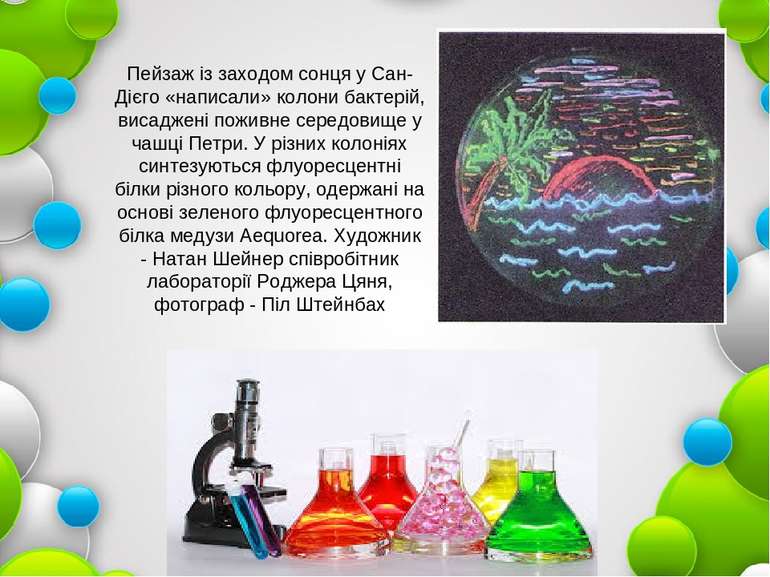 Пейзаж із заходом сонця у Сан-Дієго «написали» колони бактерій, висаджені поживне середовище у чашці Петри. У різних колоніях синтезуються флуоресцентні білки різного кольору, одержані на основі зеленого флуоресцентного білка медузи Aequorea. Художник - Натан Шейнер співробітник лабораторії Роджера Цяня, фотограф - Піл Штейнбах